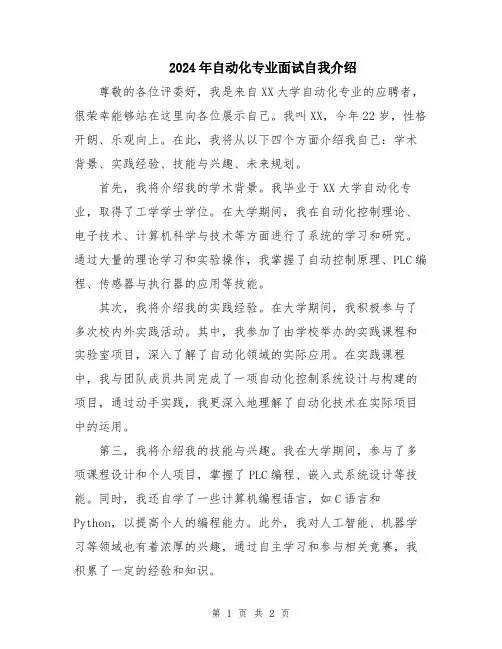 2024年自动化专业面试自我介绍

尊敬的各位评委好，我是来自XX大学自动化专业的应聘者，很荣幸能够站在这里向各位展示自己。我叫XX，今年22岁，性格开朗、乐观向上。在此，我将从以下四个方面介绍我自己：学术背景、实践经验、技能与兴趣、未来规划。

首先，我将介绍我的学术背景。我毕业于XX大学自动化专业，取得了工学学士学位。在大学期间，我在自动化控制理论、电子技术、计算机科学与技术等方面进行了系统的学习和研究。通过大量的理论学习和实验操作，我掌握了自动控制原理、PLC编程、传感器与执行器的应用等技能。

其次，我将介绍我的实践经验。在大学期间，我积极参与了多次校内外实践活动。其中，我参加了由学校举办的实践课程和实验室项目，深入了解了自动化领域的实际应用。在实践课程中，我与团队成员共同完成了一项自动化控制系统设计与构建的项目，通过动手实践，我更深入地理解了自动化技术在实际项目中的运用。

第三，我将介绍我的技能与兴趣。我在大学期间，参与了多项课程设计和个人项目，掌握了PLC编程、嵌入式系统设计等技能。同时，我还自学了一些计算机编程语言，如C语言和Python，以提高个人的编程能力。此外，我对人工智能、机器学习等领域也有着浓厚的兴趣，通过自主学习和参与相关竞赛，我积累了一定的经验和知识。

第 1 页 共 2 页